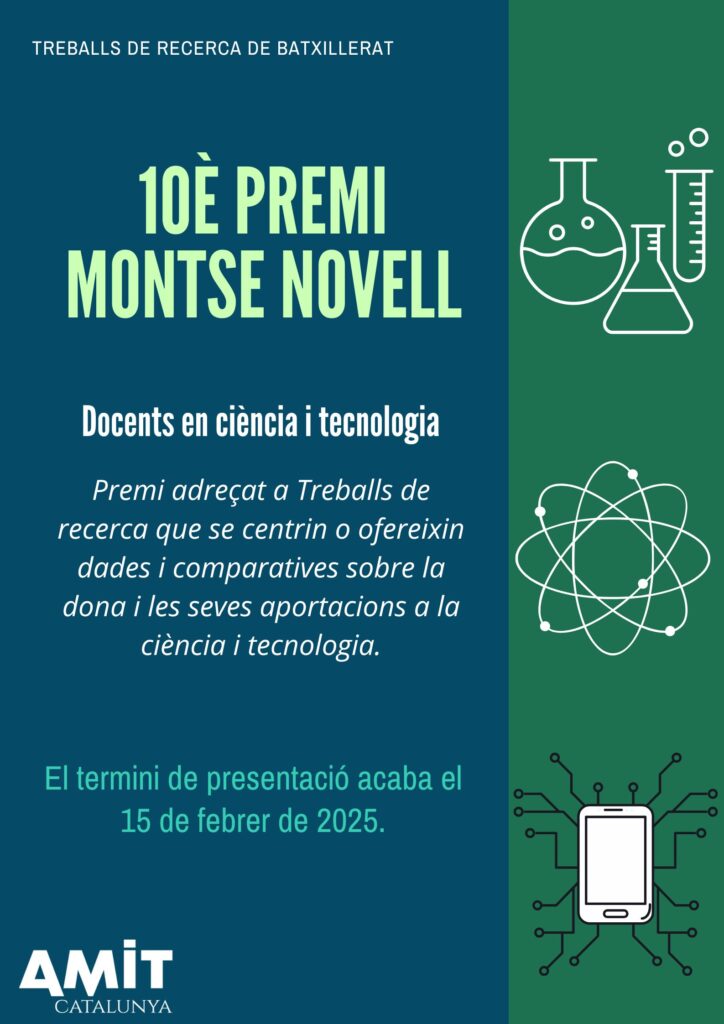 TREBALLS DE RECERCA DE BATXILLERAT

10È PREMI
MONTSE NOVELL

Docents en ciència i tecnologia

Premi adreçat a Treballs de recerca que se centrin o ofereixin dades i comparatives sobre la dona i les seves aportacions a la ciència i tecnologia.

El termini de presentació acaba el 15 de febrer de 2025.

AMIT
CATALUNYA